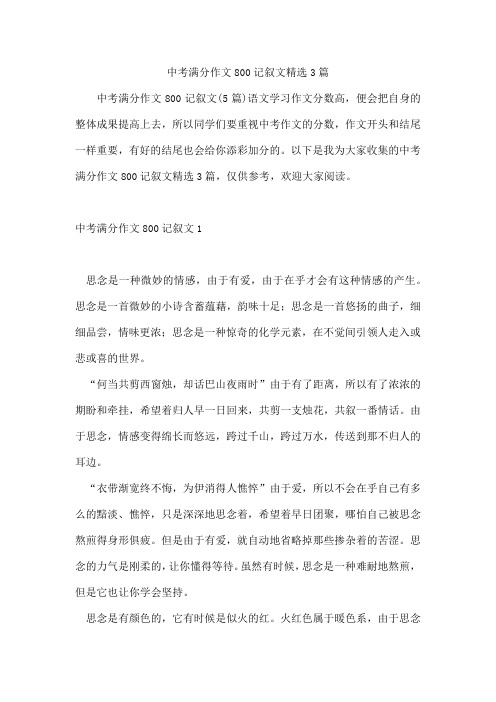 中考满分作文800记叙文精选3篇

中考满分作文800记叙文(5篇)语文学习作文分数高，便会把自身的整体成果提高上去，所以同学们要重视中考作文的分数，作文开头和结尾一样重要，有好的结尾也会给你添彩加分的。以下是我为大家收集的中考满分作文800记叙文精选3篇，仅供参考，欢迎大家阅读。

中考满分作文800记叙文1

思念是一种微妙的情感，由于有爱，由于在乎才会有这种情感的产生。思念是一首微妙的小诗含蓄蕴藉，韵味十足；思念是一首悠扬的曲子，细细品尝，情味更浓；思念是一种惊奇的化学元素，在不觉间引领人走入或悲或喜的世界。

“何当共剪西窗烛，却话巴山夜雨时”由于有了距离，所以有了浓浓的期盼和牵挂，希望着归人早一日回来，共剪一支烛花，共叙一番情话。由于思念，情感变得绵长而悠远，跨过千山，跨过万水，传送到那不归人的耳边。

“衣带渐宽终不悔，为伊消得人憔悴”由于爱，所以不会在乎自己有多么的黯淡、憔悴，只是深深地思念着，希望着早日团聚，哪怕自己被思念熬煎得身形俱疲。但是由于有爱，就自动地省略掉那些掺杂着的苦涩。思念的力气是刚柔的，让你懂得等待。虽然有时候，思念是一种难耐地熬煎，但是它也让你学会坚持。

思念是有颜色的，它有时候是似火的红。火红色属于暖色系，由于思念